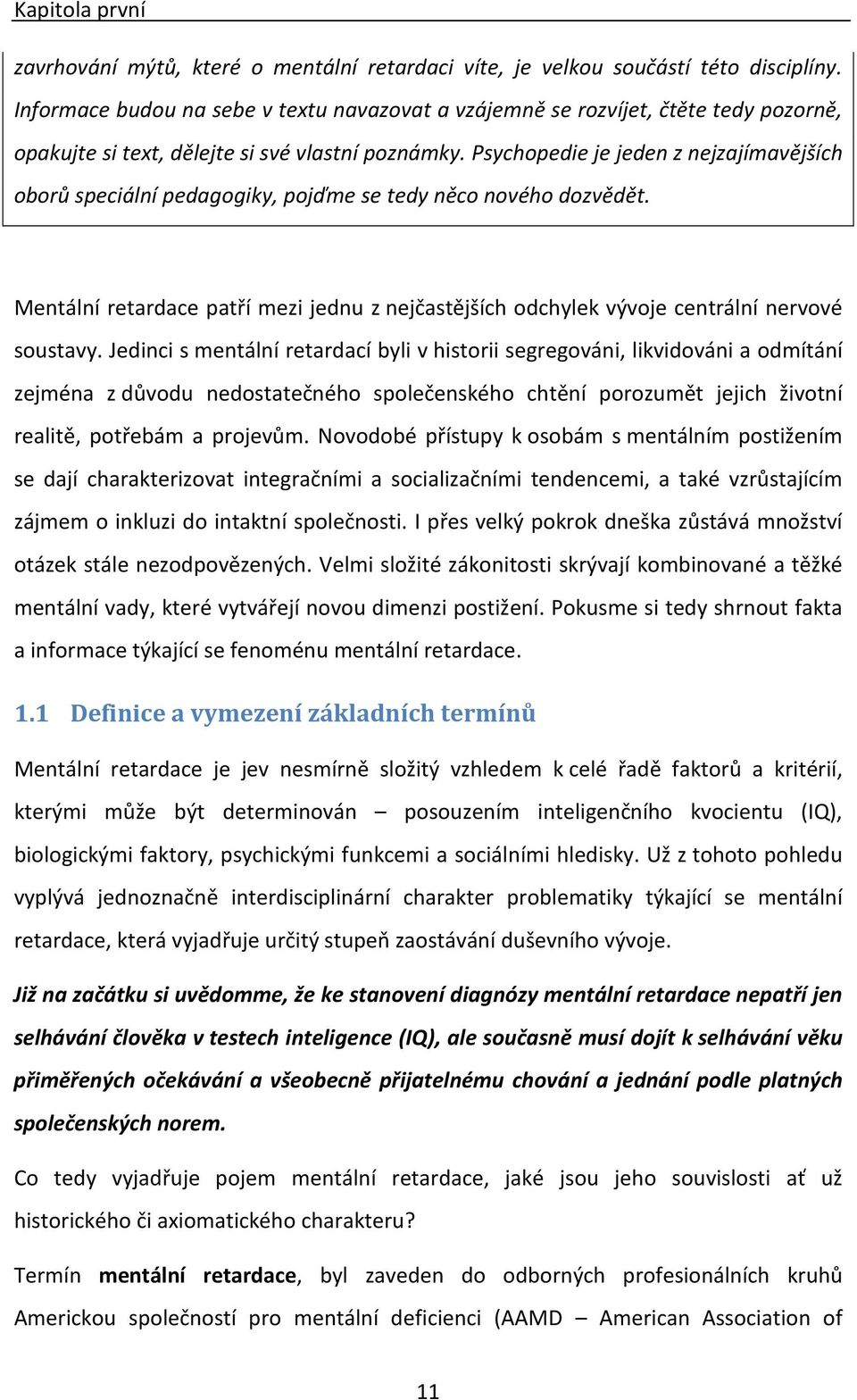 Kapitola první

zavrhování mýtů, které o mentální retardaci víte, je velkou součástí této disciplíny. Informace budou na sebe v textu navazovat a vzájemně se rozvíjet, čtěte tedy pozorně, opakujte si text, dělejte si své vlastní poznámky. Psychopedie je jeden z nejzajímavějších oborů speciální pedagogiky, pojďme se tedy něco nového dozvědět.

Mentální retardace patří mezi jednu z nejčastějších odchylek vývoje centrální nervové soustavy. Jedinci s mentální retardací byli v historii segregováni, likvidováni a odmítání zejména z důvodu nedostatečného společenského chtění porozumět jejich životní realitě, potřebám a projevům. Novodobé přístupy k osobám s mentálním postižením se dají charakterizovat integračními a socializačními tendencemi, a také vzrůstajícím zájmem o inkluzi do intaktní společnosti. I přes velký pokrok dneška zůstává množství otázek stále nezodpovězených. Velmi složité zákonitosti skrývají kombinované a těžké mentální vady, které vytvářejí novou dimenzi postižení. Pokusme si tedy shrnout fakta a informace týkající se fenoménu mentální retardace.

1.1 Definice a vymezení základních termínů

Mentální retardace je jev nesmírně složitý vzhledem k celé řadě faktorů a kritérií, kterými může být determinován – posouzením inteligenčního kvocientu (IQ), biologickými faktory, psychickými funkcemi a sociálními hledisky. Už z tohoto pohledu vyplývá jednoznačně interdisciplinární charakter problematiky týkající se mentální retardace, která vyjadřuje určitý stupeň zaostávání duševního vývoje.

Již na začátku si uvědomme, že ke stanovení diagnózy mentální retardace nepatří jen selhávání člověka v testech inteligence (IQ), ale současně musí dojít k selhávání věku přiměřených očekávání a všeobecně přijatelnému chování a jednání podle platných společenských norem.

Co tedy vyjadřuje pojem mentální retardace, jaké jsou jeho souvislosti ať už historického či axiomatického charakteru?

Termín mentální retardace, byl zaveden do odborných profesionálních kruhů Americkou společností pro mentální deficienci (AAMD – American Association of

11